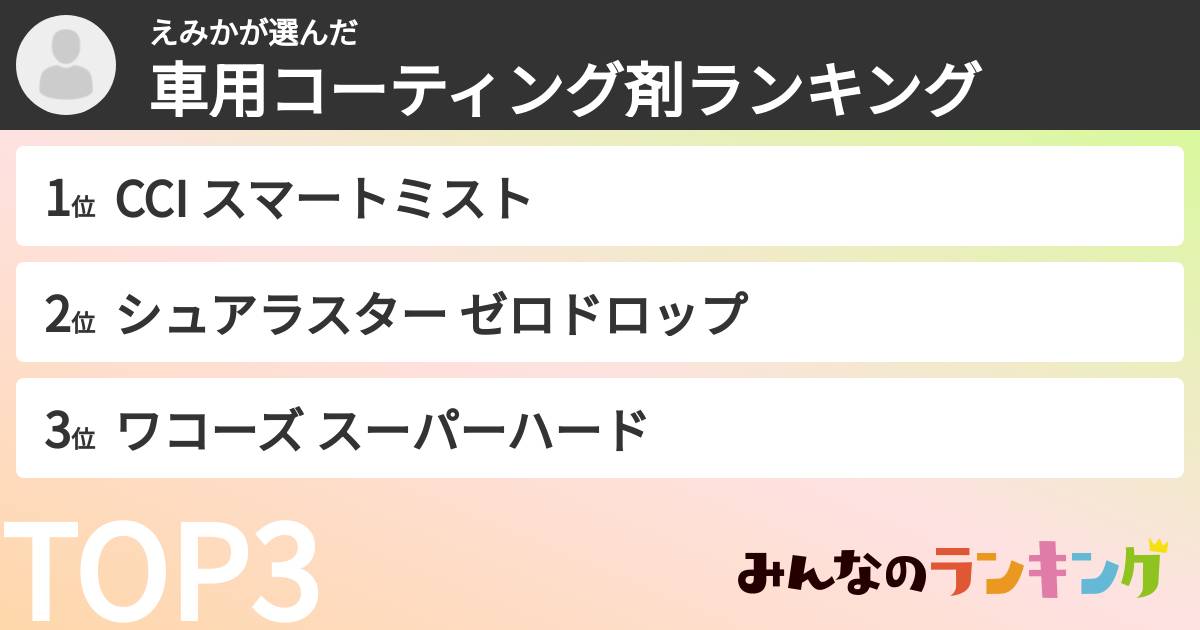 えみかが選んだ
車用コーティング剤ランキング

1位 CCI スマートミスト

2位 シュアラスター ゼロドロップ

3位 ワコーズ スーパーハード

TOP3

みんなのランキング